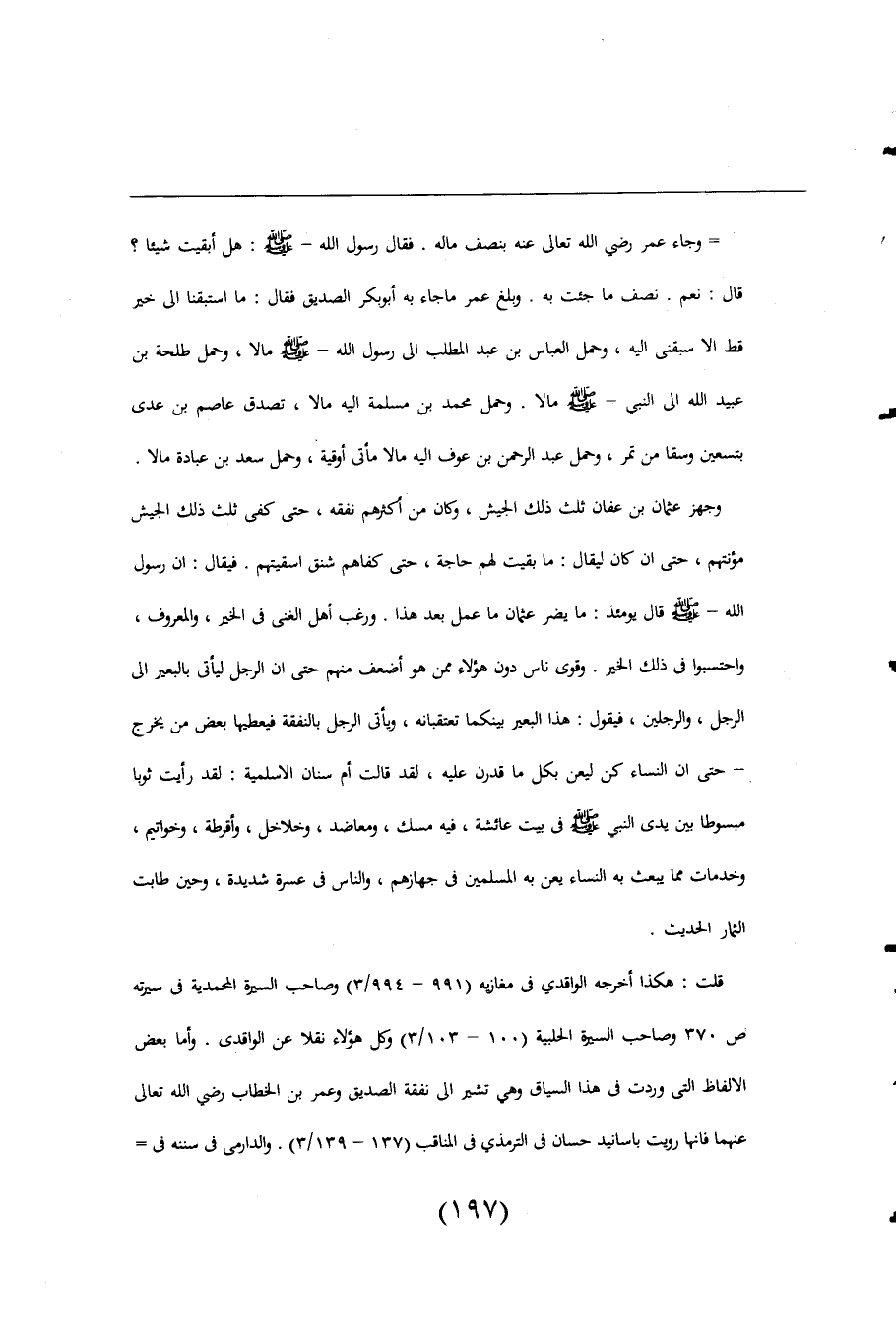 = وجاء عمر رضي الله تعالى عنه بنصف ماله . فقال رسول الله – ﷺ : هل أبقيت شيئا ؟ قال : نعم . نصف ما جئت به . وبلغ عمر ماجاء به أبوبكر الصديق فقال : ما استبقنا الى خير قط الا سبقنى اليه ، وحمل العباس بن عبد المطلب الى رسول الله – ﷺ مالا ، وحمل طلحة بن عبيد الله الى النبي – ﷺ مالا . وحمل محمد بن مسلمة اليه مالا ، تصدق عاصم بن عدى بتسعين وسقا من تمر ، وحمل عبد الرحمن بن عوف اليه مالا مأتى أوقية ، وحمل سعد بن عبادة مالا .

وجهز عثمان بن عفان ثلث ذلك الجيش ، وكان من أكثرهم نفقه ، حتى كفى ثلث ذلك الجيش مؤنتهم ، حتى ان كان ليقال : ما بقيت لهم حاجة ، حتى كفاهم شنق اسقيتهم . فيقال : ان رسول الله – ﷺ قال يومئذ : ما يضر عثمان ما عمل بعد هذا . ورغب أهل الغنى فى الخير ، والمعروف ، واحتسبوا فى ذلك الخير . وقوى ناس دون هؤلاء ممن هو أضعف منهم حتى ان الرجل ليأتى بالبعير الى الرجل ، والرجلين ، فيقول : هذا البعير بينكما تعتقبانه ، ويأتى الرجل بالنفقة فيعطيها بعض من يخرج – حتى ان النساء كن ليعن بكل ما قدرن عليه ، لقد قالت أم سنان الاسلمية : لقد رأيت ثوبا مبسوطا بين يدى النبي ﷺ فى بيت عائشة ، فيه مسك ، ومعاضد ، وخلاخل ، وأقرطة ، وخواتيم ، وخدمات مما يبعث به النساء يعن به المسلمين فى جهازهم ، والناس فى عسرة شديدة ، وحين طابت الثمار الحديث .

قلت : هكذا أخرجه الواقدي فى مغازيه (٩٩١ – ٣/٩٩٤) وصاحب السيرة المحمدية فى سيرته ص ٣٧٠ وصاحب السيرة الحلبية (١٠٠ – ٣/١٠٣) وكل هؤلاء نقلا عن الواقدى . وأما بعض الالفاظ التى وردت فى هذا السياق وهي تشير الى نفقة الصديق وعمر بن الخطاب رضي الله تعالى عنهما فانها رويت باسانيد حسان فى الترمذي فى المناقب (١٣٧ – ٣/١٣٩) . والدارمى فى سننه فى =

(١٩٧)